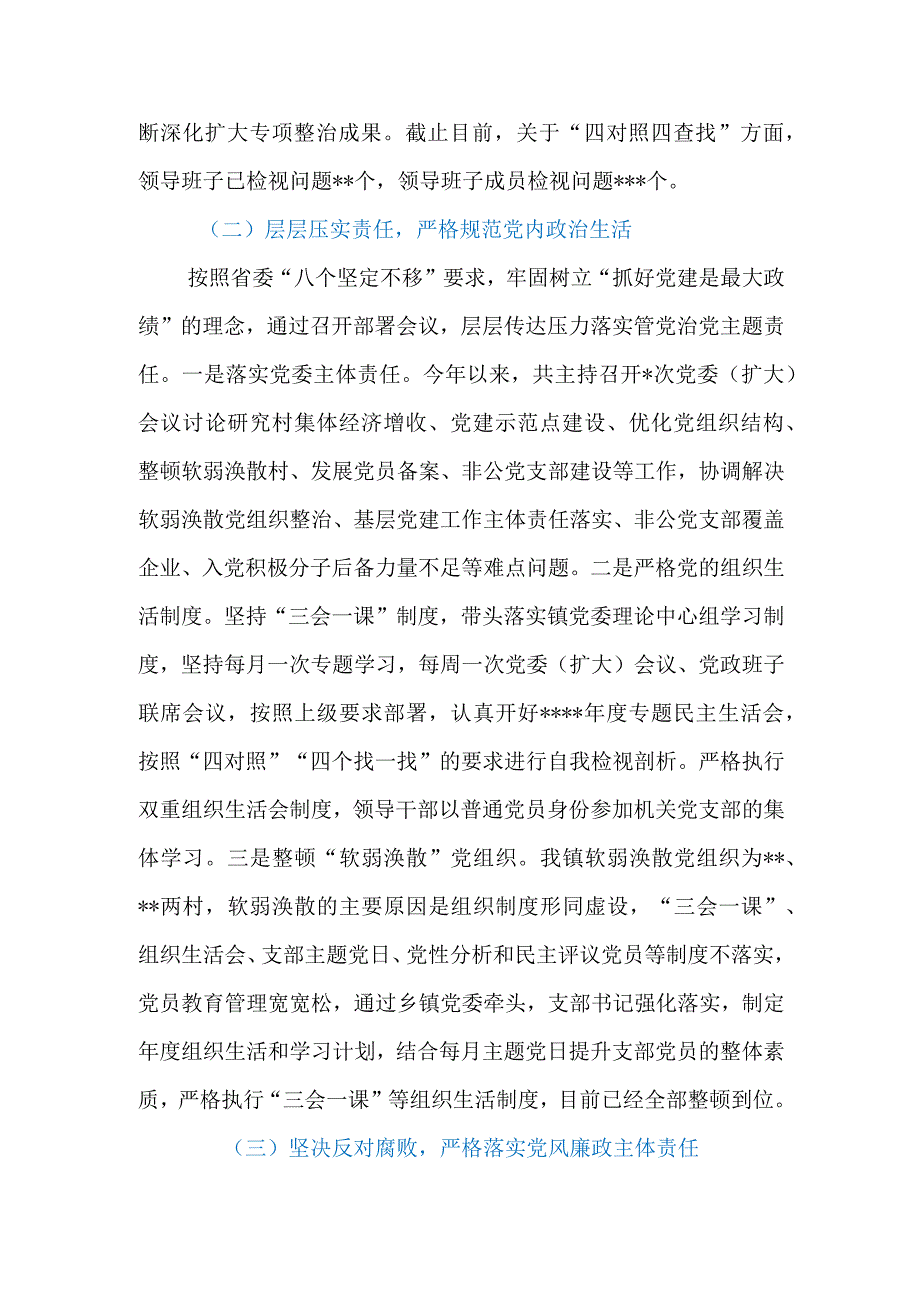 断深化扩大专项整治成果。截止目前，关于“四对照四查找”方面，领导班子已检视问题**个，领导班子成员检视问题***个。

（二）层层压实责任，严格规范党内政治生活

按照省委“八个坚定不移”要求，牢固树立“抓好党建是最大政绩”的理念，通过召开部署会议，层层传达压力落实管党治党主题责任。一是落实党委主体责任。今年以来，共主持召开*次党委（扩大）会议讨论研究村集体经济增收、党建示范点建设、优化党组织结构、整顿软弱涣散村、发展党员备案、非公党支部建设等工作，协调解决软弱涣散党组织整治、基层党建工作主体责任落实、非公党支部覆盖企业、入党积极分子后备力量不足等难点问题。二是严格党的组织生活制度。坚持“三会一课”制度，带头落实镇党委理论中心组学习制度，坚持每月一次专题学习，每周一次党委（扩大）会议、党政班子联席会议，按照上级要求部署，认真开好****年度专题民主生活会，按照“四对照”“四个找一找”的要求进行自我检视剖析。严格执行双重组织生活会制度，领导干部以普通党员身份参加机关党支部的集体学习。三是整顿“软弱涣散”党组织。我镇软弱涣散党组织为**、**两村，软弱涣散的主要原因是组织制度形同虚设，“三会一课”、组织生活会、支部主题党日、党性分析和民主评议党员等制度不落实，党员教育管理宽宽松，通过乡镇党委牵头，支部书记强化落实，制定年度组织生活和学习计划，结合每月主题党日提升支部党员的整体素质，严格执行“三会一课”等组织生活制度，目前已经全部整顿到位。

（三）坚决反对腐败，严格落实党风廉政主体责任